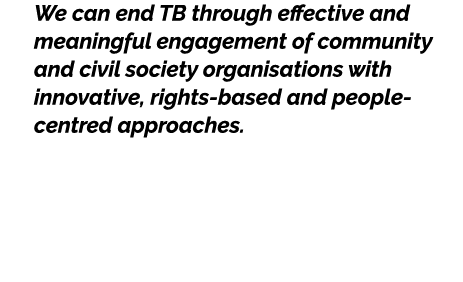 We can end TB through effective and meaningful engagement of community and civil society organisations with innovative, rights-based and people-centred approaches.